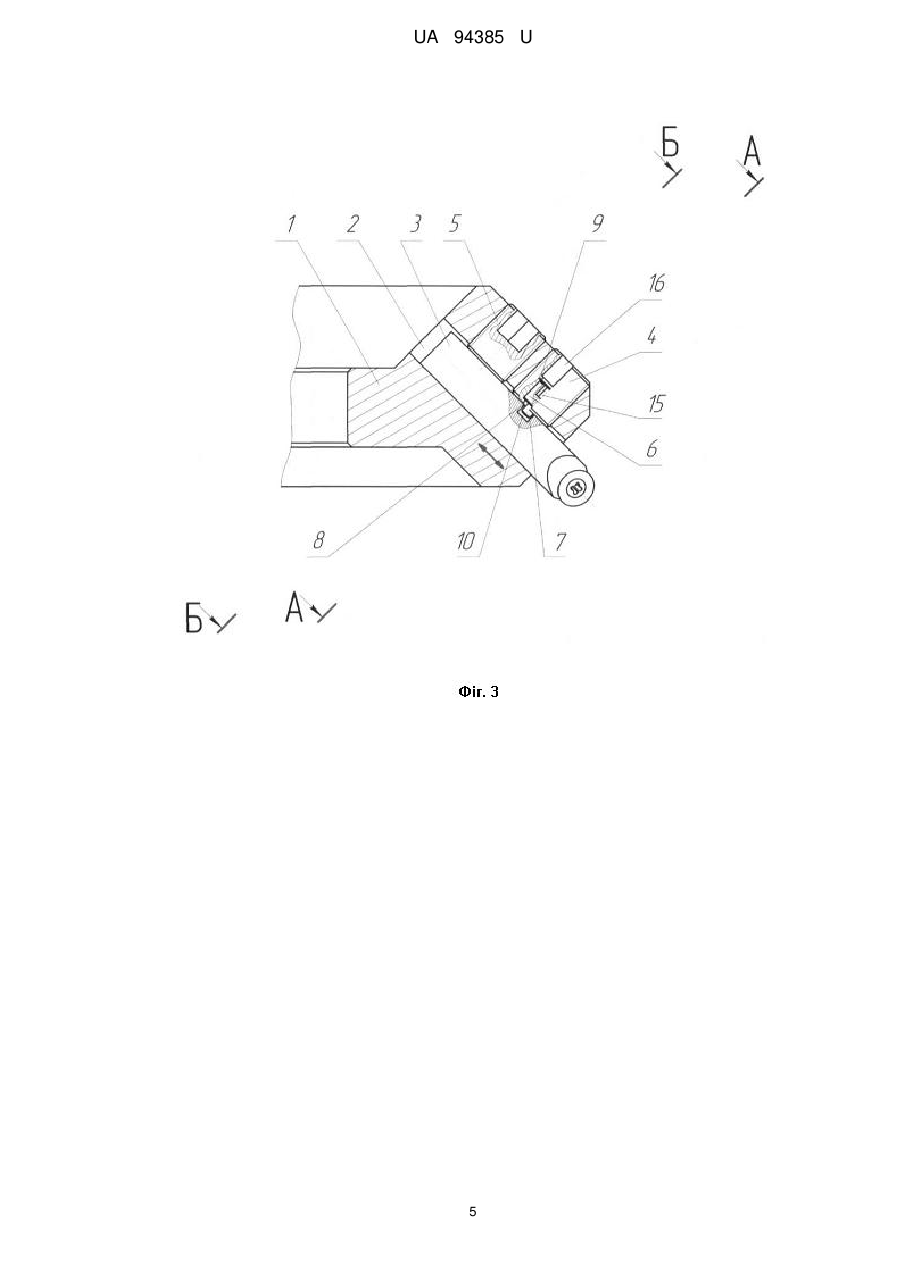 UA 94385 U

Б А

1 2 3 5 9 16 4 15 6 8 10 7

Б А

Фіг. 3

5